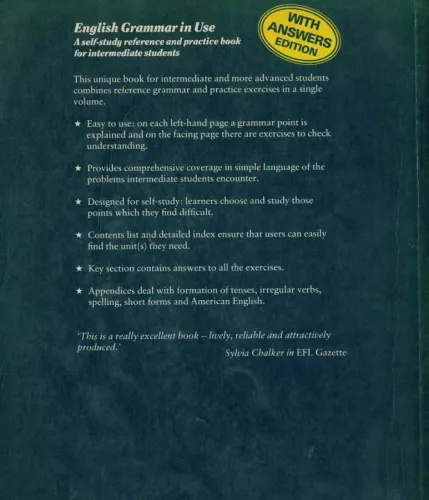 English Grammar in Use
A self-study reference and practice book for intermediate students

WITH ANSWERS EDITION

This unique book for intermediate and more advanced students combines reference grammar and practice exercises in a single volume.

★ Easy to use: on each left-hand page a grammar point is explained and on the facing page there are exercises to check understanding.

★ Provides comprehensive coverage in simple language of the problems intermediate students encounter.

★ Designed for self-study: learners choose and study those points which they find difficult.

★ Contents list and detailed index ensure that users can easily find the unit(s) they need.

★ Key section contains answers to all the exercises.

★ Appendices deal with formation of tenses, irregular verbs, spelling, short forms and American English.

'This is a really excellent book – lively, reliable and attractively produced.'
Sylvia Chalker in EFL Gazette